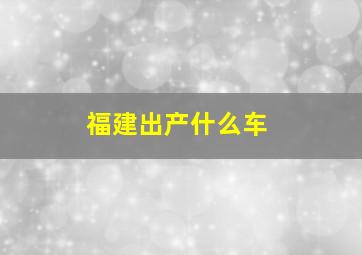 福建出产什么车